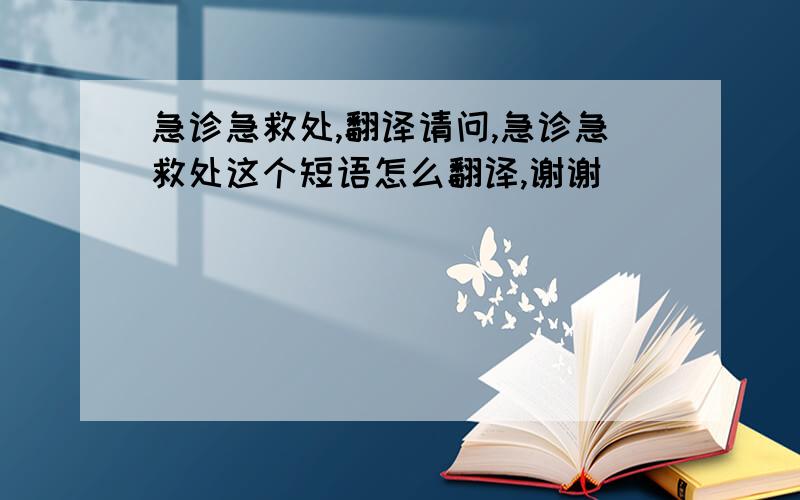 急诊急救处,翻译请问,急诊急救处这个短语怎么翻译,谢谢